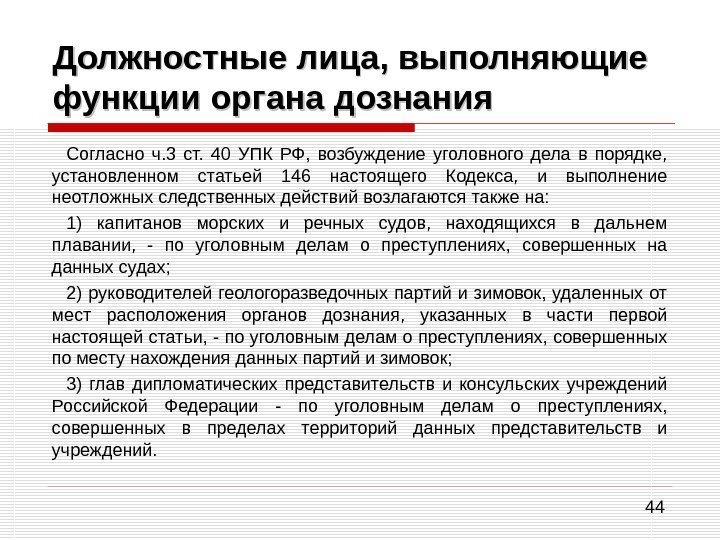 Должностные лица, выполняющие функции органа дознания

Согласно ч.3 ст. 40 УПК РФ, возбуждение уголовного дела в порядке, установленном статьей 146 настоящего Кодекса, и выполнение неотложных следственных действий возлагаются также на:

1) капитанов морских и речных судов, находящихся в дальнем плавании, - по уголовным делам о преступлениях, совершенных на данных судах;

2) руководителей геологоразведочных партий и зимовок, удаленных от мест расположения органов дознания, указанных в части первой настоящей статьи, - по уголовным делам о преступлениях, совершенных по месту нахождения данных партий и зимовок;

3) глав дипломатических представительств и консульских учреждений Российской Федерации - по уголовным делам о преступлениях, совершенных в пределах территорий данных представительств и учреждений.

44